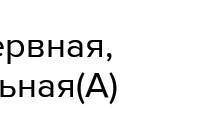 ервная,
ьная(А)